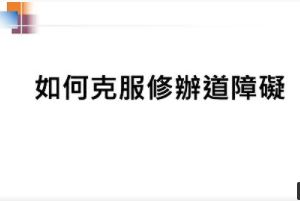 如何克服修辦道障礙